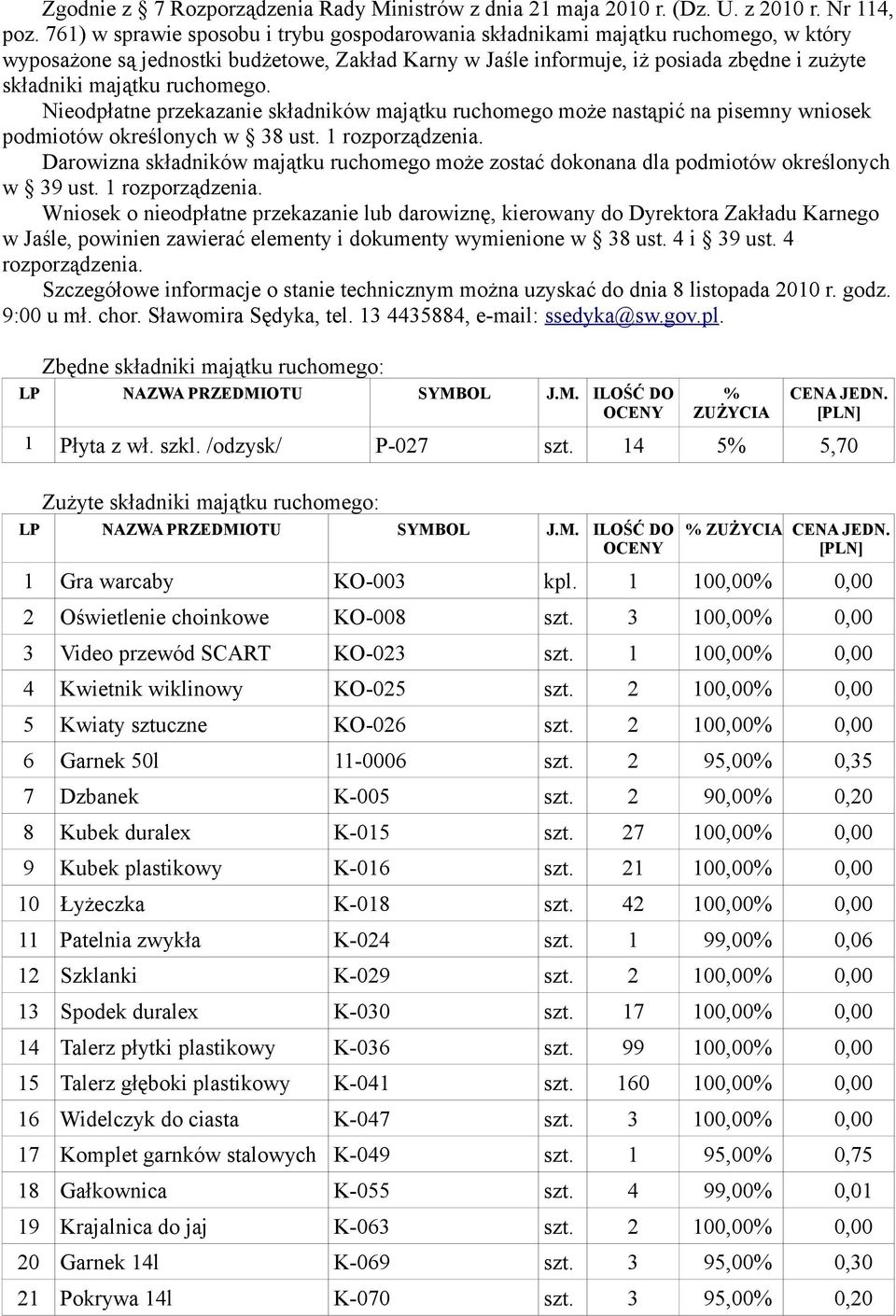 Zgodnie z § 7 Rozporządzenia Rady Ministrów z dnia 21 maja 2010 r. (Dz. U. z 2010 r. Nr 114, poz. 761) w sprawie sposobu i trybu gospodarowania składnikami majątku ruchomego, w który wyposażone są jednostki budżetowe, Zakład Karny w Jaśle informuje, iż posiada zbędne i zużyte składniki majątku ruchomego.
Nieodpłatne przekazanie składników majątku ruchomego może nastąpić na pisemny wniosek podmiotów określonych w § 38 ust. 1 rozporządzenia.
Darowizna składników majątku ruchomego może zostać dokonana dla podmiotów określonych w § 39 ust. 1 rozporządzenia.
Wniosek o nieodpłatne przekazanie lub darowiznę, kierowany do Dyrektora Zakładu Karnego w Jaśle, powinien zawierać elementy i dokumenty wymienione w § 38 ust. 4 i § 39 ust. 4 rozporządzenia.
Szczegółowe informacje o stanie technicznym można uzyskać do dnia 8 listopada 2010 r. godz. 9:00 u mł. chor. Sławomira Sędyka, tel. 13 4435884, e-mail: ssedyka@sw.gov.pl.

Zbędne składniki majątku ruchomego:

| LP | NAZWA PRZEDMIOTU | SYMBOL | J.M. | ILOŚĆ DO OCENY | % ZUŻYCIA | CENA JEDN. [PLN] |
|---|---|---|---|---|---|---|
| 1 | Płyta z wł. szkl. /odzysk/ | P-027 | szt. | 14 | 5% | 5,70 |

Zużyte składniki majątku ruchomego:

| LP | NAZWA PRZEDMIOTU | SYMBOL | J.M. | ILOŚĆ DO OCENY | % ZUŻYCIA | CENA JEDN. [PLN] |
|---|---|---|---|---|---|---|
| 1 | Gra warcaby | KO-003 | kpl. | 1 | 100,00% | 0,00 |
| 2 | Oświetlenie choinkowe | KO-008 | szt. | 3 | 100,00% | 0,00 |
| 3 | Video przewód SCART | KO-023 | szt. | 1 | 100,00% | 0,00 |
| 4 | Kwietnik wiklinowy | KO-025 | szt. | 2 | 100,00% | 0,00 |
| 5 | Kwiaty sztuczne | KO-026 | szt. | 2 | 100,00% | 0,00 |
| 6 | Garnek 50l | 11-0006 | szt. | 2 | 95,00% | 0,35 |
| 7 | Dzbanek | K-005 | szt. | 2 | 90,00% | 0,20 |
| 8 | Kubek duralex | K-015 | szt. | 27 | 100,00% | 0,00 |
| 9 | Kubek plastikowy | K-016 | szt. | 21 | 100,00% | 0,00 |
| 10 | Łyżeczka | K-018 | szt. | 42 | 100,00% | 0,00 |
| 11 | Patelnia zwykła | K-024 | szt. | 1 | 99,00% | 0,06 |
| 12 | Szklanki | K-029 | szt. | 2 | 100,00% | 0,00 |
| 13 | Spodek duralex | K-030 | szt. | 17 | 100,00% | 0,00 |
| 14 | Talerz płytki plastikowy | K-036 | szt. | 99 | 100,00% | 0,00 |
| 15 | Talerz głęboki plastikowy | K-041 | szt. | 160 | 100,00% | 0,00 |
| 16 | Widelczyk do ciasta | K-047 | szt. | 3 | 100,00% | 0,00 |
| 17 | Komplet garnków stalowych | K-049 | szt. | 1 | 95,00% | 0,75 |
| 18 | Gałkownica | K-055 | szt. | 4 | 99,00% | 0,01 |
| 19 | Krajalnica do jaj | K-063 | szt. | 2 | 100,00% | 0,00 |
| 20 | Garnek 14l | K-069 | szt. | 3 | 95,00% | 0,30 |
| 21 | Pokrywa 14l | K-070 | szt. | 3 | 95,00% | 0,20 |